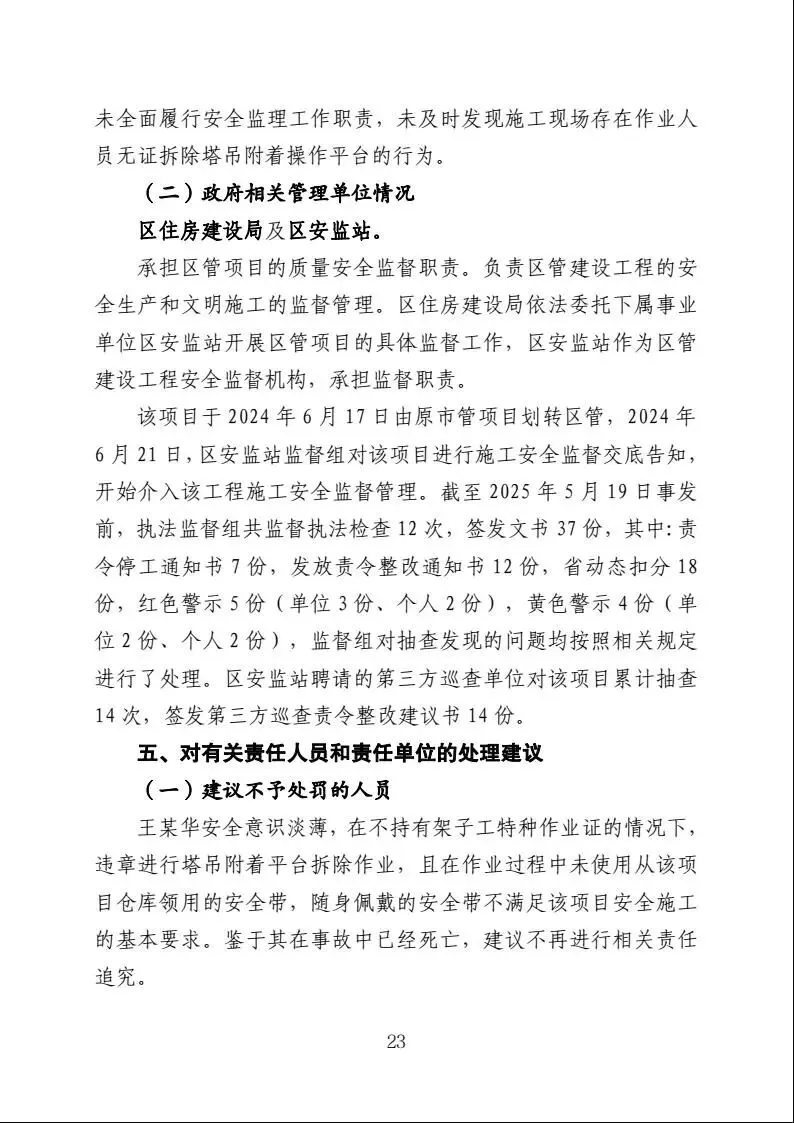 未全面履行安全监理工作职责，未及时发现施工现场存在作业人员无证拆除塔吊附着操作平台的行为。

（二）政府相关管理单位情况

区住房建设局及区安监站。

承担区管项目的质量安全监督职责。负责区管建设工程的安全生产和文明施工的监督管理。区住房建设局依法委托下属事业单位区安监站开展区管项目的具体监督工作，区安监站作为区管建设工程安全监督机构，承担监督职责。

该项目于 2024 年 6 月 17 日由原市管项目划转区管，2024 年 6 月 21 日，区安监站监督组对该项目进行施工安全监督交底告知，开始介入该工程施工安全监督管理。截至 2025 年 5 月 19 日事发前，执法监督组共监督执法检查 12 次，签发文书 37 份，其中：责令停工通知书 7 份，发放责令整改通知书 12 份，省动态扣分 18 份，红色警示 5 份（单位 3 份、个人 2 份），黄色警示 4 份（单位 2 份、个人 2 份），监督组对抽查发现的问题均按照相关规定进行了处理。区安监站聘请的第三方巡查单位对该项目累计抽查 14 次，签发第三方巡查责令整改建议书 14 份。

五、对有关责任人员和责任单位的处理建议

（一）建议不予处罚的人员

王某华安全意识淡薄，在不持有架子工特种作业证的情况下，违章进行塔吊附着平台拆除作业，且在作业过程中未使用从该项目仓库领用的安全带，随身佩戴的安全带不满足该项目安全施工的基本要求。鉴于其在事故中已经死亡，建议不再进行相关责任追究。

23